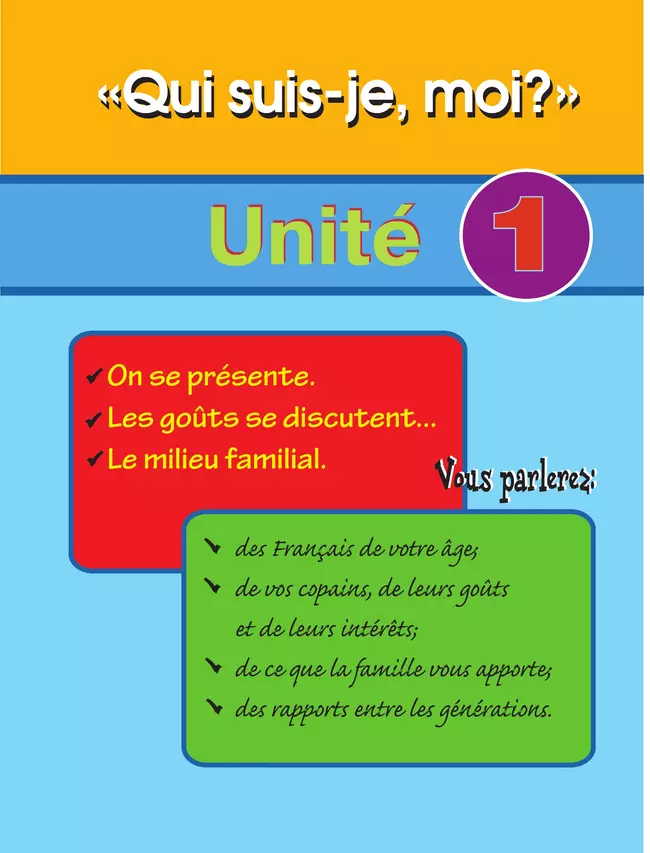 «Qui suis-je, moi?»

Unité 1

✔ On se présente.
✔ Les goûts se discutent...
✔ Le milieu familial.

Vous parlerez:

des Français de votre âge;
de vos copains, de leurs goûts et de leurs intérêts;
de ce que la famille vous apporte;
des rapports entre les générations.